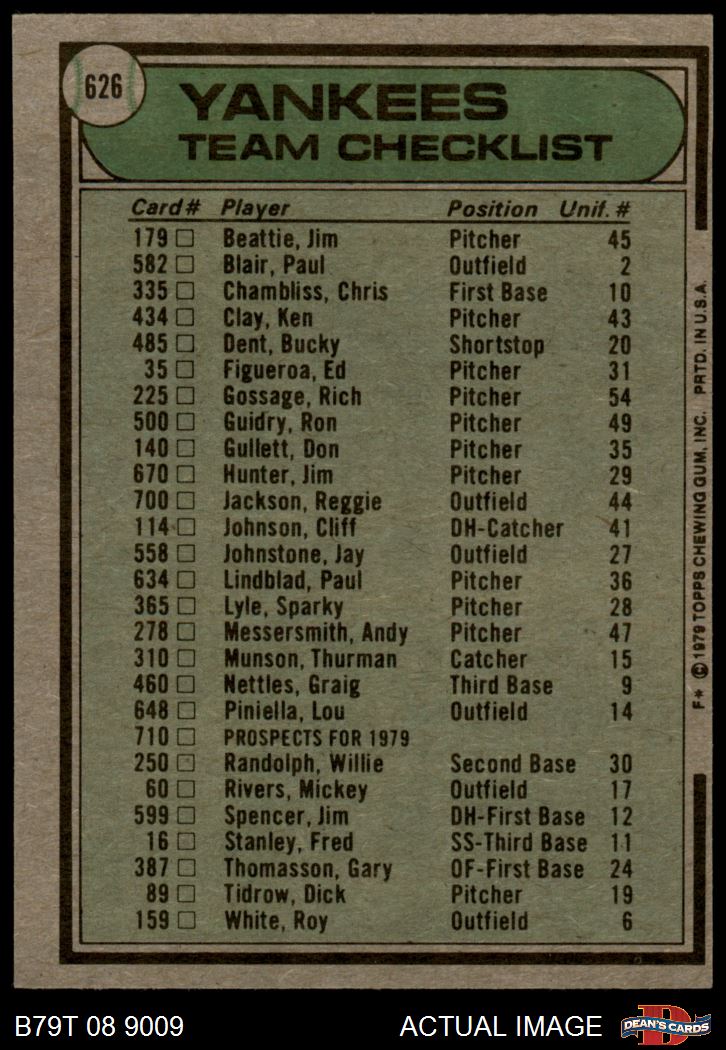 626

YANKEES
TEAM CHECKLIST

| Card# | Player | Position | Unif. # |
|---|---|---|---|
| 179 □ | Beattie, Jim | Pitcher | 45 |
| 582 □ | Blair, Paul | Outfield | 2 |
| 335 □ | Chambliss, Chris | First Base | 10 |
| 434 □ | Clay, Ken | Pitcher | 43 |
| 485 □ | Dent, Bucky | Shortstop | 20 |
| 35 □ | Figueroa, Ed | Pitcher | 31 |
| 225 □ | Gossage, Rich | Pitcher | 54 |
| 500 □ | Guidry, Ron | Pitcher | 49 |
| 140 □ | Gullett, Don | Pitcher | 35 |
| 670 □ | Hunter, Jim | Pitcher | 29 |
| 700 □ | Jackson, Reggie | Outfield | 44 |
| 114 □ | Johnson, Cliff | DH-Catcher | 41 |
| 558 □ | Johnstone, Jay | Outfield | 27 |
| 634 □ | Lindblad, Paul | Pitcher | 36 |
| 365 □ | Lyle, Sparky | Pitcher | 28 |
| 278 □ | Messersmith, Andy | Pitcher | 47 |
| 310 □ | Munson, Thurman | Catcher | 15 |
| 460 □ | Nettles, Graig | Third Base | 9 |
| 648 □ | Piniella, Lou | Outfield | 14 |
| 710 □ | PROSPECTS FOR 1979 | | |
| 250 □ | Randolph, Willie | Second Base | 30 |
| 60 □ | Rivers, Mickey | Outfield | 17 |
| 599 □ | Spencer, Jim | DH-First Base | 12 |
| 16 □ | Stanley, Fred | SS-Third Base | 11 |
| 387 □ | Thomasson, Gary | OF-First Base | 24 |
| 89 □ | Tidrow, Dick | Pitcher | 19 |
| 159 □ | White, Roy | Outfield | 6 |

F* © 1979 TOPPS CHEWING GUM, INC. PRTD. IN U.S.A.

B79T 08 9009
ACTUAL IMAGE
DEAN'S CARDS